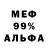 МЕФ
99%
АЛЬФА